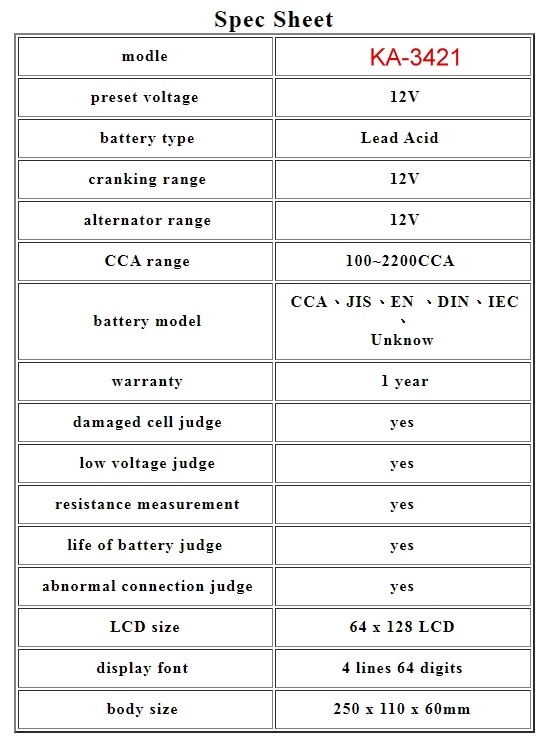 Spec Sheet

| modle | KA-3421 |
|---|---|
| preset voltage | 12V |
| battery type | Lead Acid |
| cranking range | 12V |
| alternator range | 12V |
| CCA range | 100~2200CCA |
| battery model | CCA、JIS、EN 、DIN、IEC 、 Unknow |
| warranty | 1 year |
| damaged cell judge | yes |
| low voltage judge | yes |
| resistance measurement | yes |
| life of battery judge | yes |
| abnormal connection judge | yes |
| LCD size | 64 x 128 LCD |
| display font | 4 lines 64 digits |
| body size | 250 x 110 x 60mm |